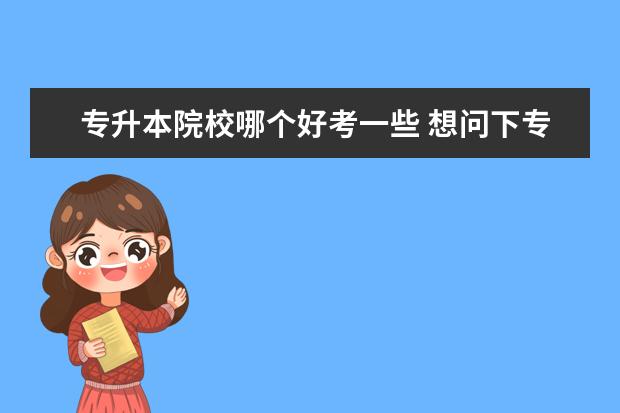 专升本院校哪个好考一些 想问下专